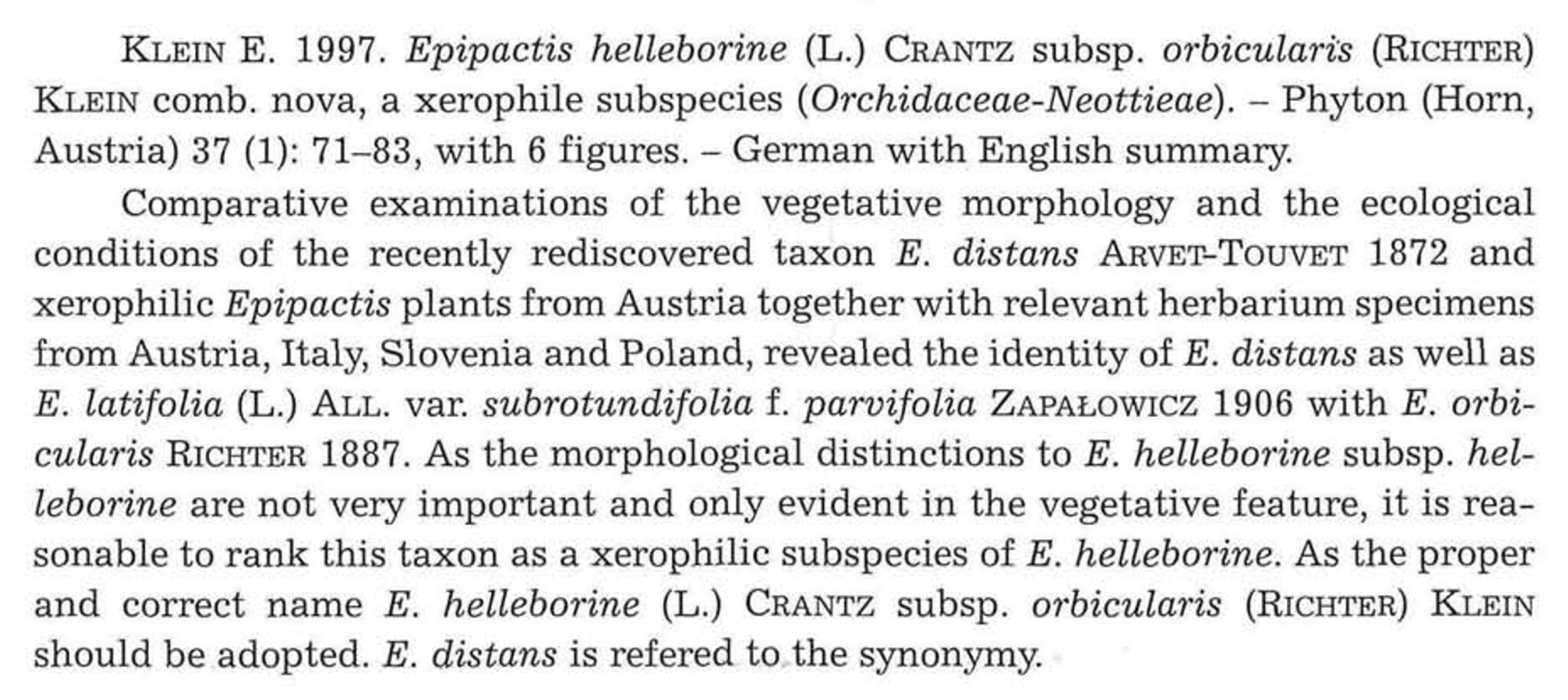 KLEIN E. 1997. Epipactis helleborine (L.) CRANTZ subsp. orbicularis (RICHTER) KLEIN comb. nova, a xerophile subspecies (Orchidaceae-Neottieae). – Phyton (Horn, Austria) 37 (1): 71–83, with 6 figures. – German with English summary.

Comparative examinations of the vegetative morphology and the ecological conditions of the recently rediscovered taxon E. distans ARVET-TOUVET 1872 and xerophilic Epipactis plants from Austria together with relevant herbarium specimens from Austria, Italy, Slovenia and Poland, revealed the identity of E. distans as well as E. latifolia (L.) ALL. var. subrotundifolia f. parvifolia ZAPAŁOWICZ 1906 with E. orbicularis RICHTER 1887. As the morphological distinctions to E. helleborine subsp. helleborine are not very important and only evident in the vegetative feature, it is reasonable to rank this taxon as a xerophilic subspecies of E. helleborine. As the proper and correct name E. helleborine (L.) CRANTZ subsp. orbicularis (RICHTER) KLEIN should be adopted. E. distans is refered to the synonymy.